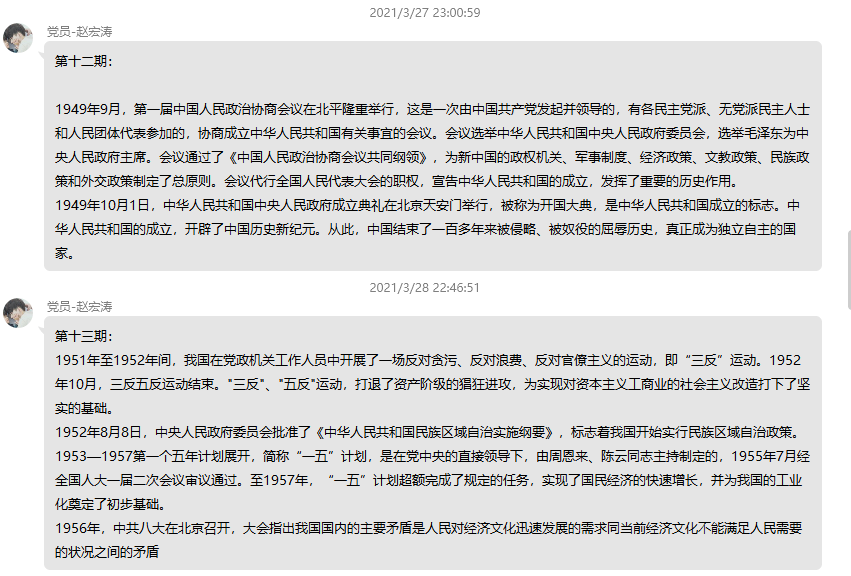 2021/3/27 23:00:59

党员-赵宏涛

第十二期：

1949年9月，第一届中国人民政治协商会议在北平隆重举行，这是一次由中国共产党发起并领导的，有各民主党派、无党派民主人士和人民团体代表参加的，协商成立中华人民共和国有关事宜的会议。会议选举中华人民共和国中央人民政府委员会，选举毛泽东为中央人民政府主席。会议通过了《中国人民政治协商会议共同纲领》，为新中国的政权机关、军事制度、经济政策、文教政策、民族政策和外交政策制定了总原则。会议代行全国人民代表大会的职权，宣告中华人民共和国的成立，发挥了重要的历史作用。
1949年10月1日，中华人民共和国中央人民政府成立典礼在北京天安门举行，被称为开国大典，是中华人民共和国成立的标志。中华人民共和国的成立，开辟了中国历史新纪元。从此，中国结束了一百多年来被侵略、被奴役的屈辱历史，真正成为独立自主的国家。

2021/3/28 22:46:51

党员-赵宏涛

第十三期：
1951年至1952年间，我国在党政机关工作人员中开展了一场反对贪污、反对浪费、反对官僚主义的运动，即“三反”运动。1952年10月，三反五反运动结束。"三反"、"五反"运动，打退了资产阶级的猖狂进攻，为实现对资本主义工商业的社会主义改造打下了坚实的基础。
1952年8月8日，中央人民政府委员会批准了《中华人民共和国民族区域自治实施纲要》，标志着我国开始实行民族区域自治政策。
1953—1957第一个五年计划展开，简称“一五”计划，是在党中央的直接领导下，由周恩来、陈云同志主持制定的，1955年7月经全国人大一届二次会议审议通过。至1957年，“一五”计划超额完成了规定的任务，实现了国民经济的快速增长，并为我国的工业化奠定了初步基础。
1956年，中共八大在北京召开，大会指出我国国内的主要矛盾是人民对经济文化迅速发展的需求同当前经济文化不能满足人民需要的状况之间的矛盾